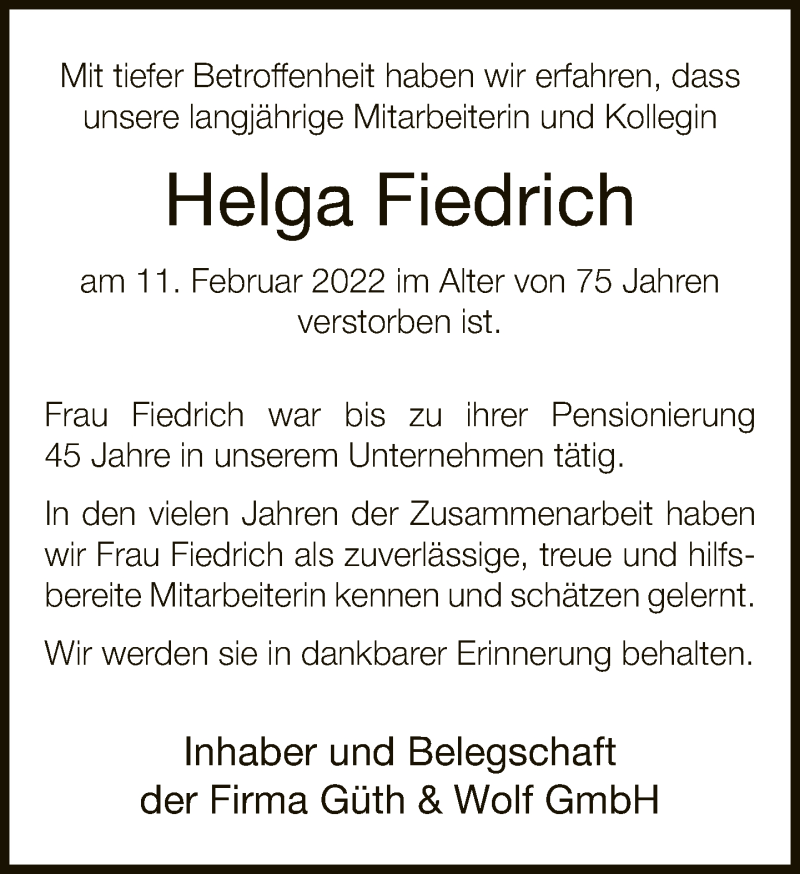 Mit tiefer Betroffenheit haben wir erfahren, dass unsere langjährige Mitarbeiterin und Kollegin

Helga Fiedrich

am 11. Februar 2022 im Alter von 75 Jahren verstorben ist.

Frau Fiedrich war bis zu ihrer Pensionierung 45 Jahre in unserem Unternehmen tätig.

In den vielen Jahren der Zusammenarbeit haben wir Frau Fiedrich als zuverlässige, treue und hilfsbereite Mitarbeiterin kennen und schätzen gelernt.

Wir werden sie in dankbarer Erinnerung behalten.

Inhaber und Belegschaft der Firma Güth & Wolf GmbH